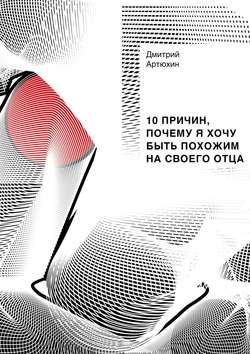 Дмитрий
Артюхин

10 ПРИЧИН,
ПОЧЕМУ Я ХОЧУ
БЫТЬ ПОХОЖИМ
НА СВОЕГО ОТЦА